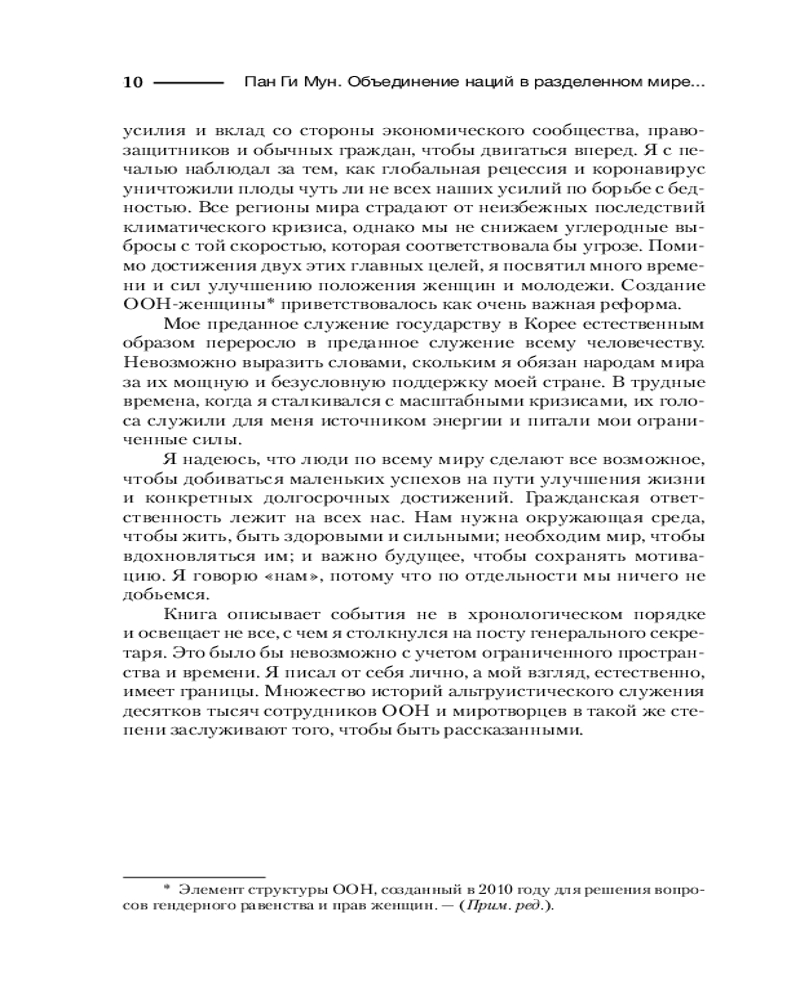 10 Пан Ги Мун. Объединение наций в разделенном мире...

усилия и вклад со стороны экономического сообщества, правозащитников и обычных граждан, чтобы двигаться вперед. Я с печалью наблюдал за тем, как глобальная рецессия и коронавирус уничтожили плоды чуть ли не всех наших усилий по борьбе с бедностью. Все регионы мира страдают от неизбежных последствий климатического кризиса, однако мы не снижаем углеродные выбросы с той скоростью, которая соответствовала бы угрозе. Помимо достижения двух этих главных целей, я посвятил много времени и сил улучшению положения женщин и молодежи. Создание ООН-женщины* приветствовалось как очень важная реформа.

Мое преданное служение государству в Корее естественным образом переросло в преданное служение всему человечеству. Невозможно выразить словами, скольким я обязан народам мира за их мощную и безусловную поддержку моей стране. В трудные времена, когда я сталкивался с масштабными кризисами, их голоса служили для меня источником энергии и питали мои ограниченные силы.

Я надеюсь, что люди по всему миру сделают все возможное, чтобы добиваться маленьких успехов на пути улучшения жизни и конкретных долгосрочных достижений. Гражданская ответственность лежит на всех нас. Нам нужна окружающая среда, чтобы жить, быть здоровыми и сильными; необходим мир, чтобы вдохновляться им; и важно будущее, чтобы сохранять мотивацию. Я говорю «нам», потому что по отдельности мы ничего не добьемся.

Книга описывает события не в хронологическом порядке и освещает не все, с чем я столкнулся на посту генерального секретаря. Это было бы невозможно с учетом ограниченного пространства и времени. Я писал от себя лично, а мой взгляд, естественно, имеет границы. Множество историй альтруистического служения десятков тысяч сотрудников ООН и миротворцев в такой же степени заслуживают того, чтобы быть рассказанными.

* Элемент структуры ООН, созданный в 2010 году для решения вопросов гендерного равенства и прав женщин. — (Прим. ред.).